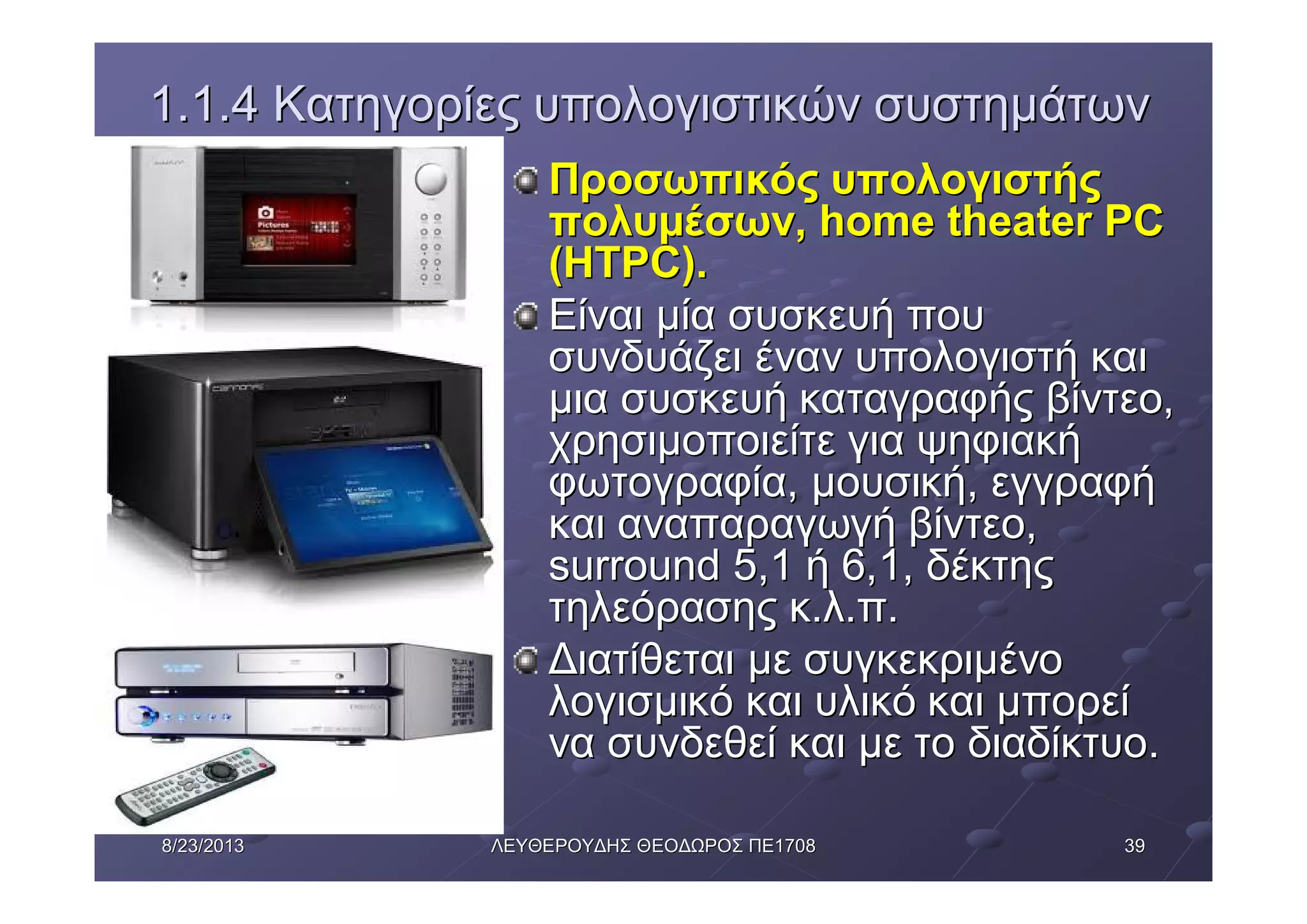 1.1.4 Κατηγορίες υπολογιστικών συστημάτων

Pictures

Προσωπικός υπολογιστής πολυμέσων, home theater PC (HTPC).

Είναι μία συσκευή που συνδυάζει έναν υπολογιστή και μια συσκευή καταγραφής βίντεο, χρησιμοποιείτε για ψηφιακή φωτογραφία, μουσική, εγγραφή και αναπαραγωγή βίντεο, surround 5,1 ή 6,1, δέκτης τηλεόρασης κ.λ.π.

Διατίθεται με συγκεκριμένο λογισμικό και υλικό και μπορεί να συνδεθεί και με το διαδίκτυο.

8/23/2013 ΛΕΥΘΕΡΟΥΔΗΣ ΘΕΟΔΩΡΟΣ ΠΕ1708 39